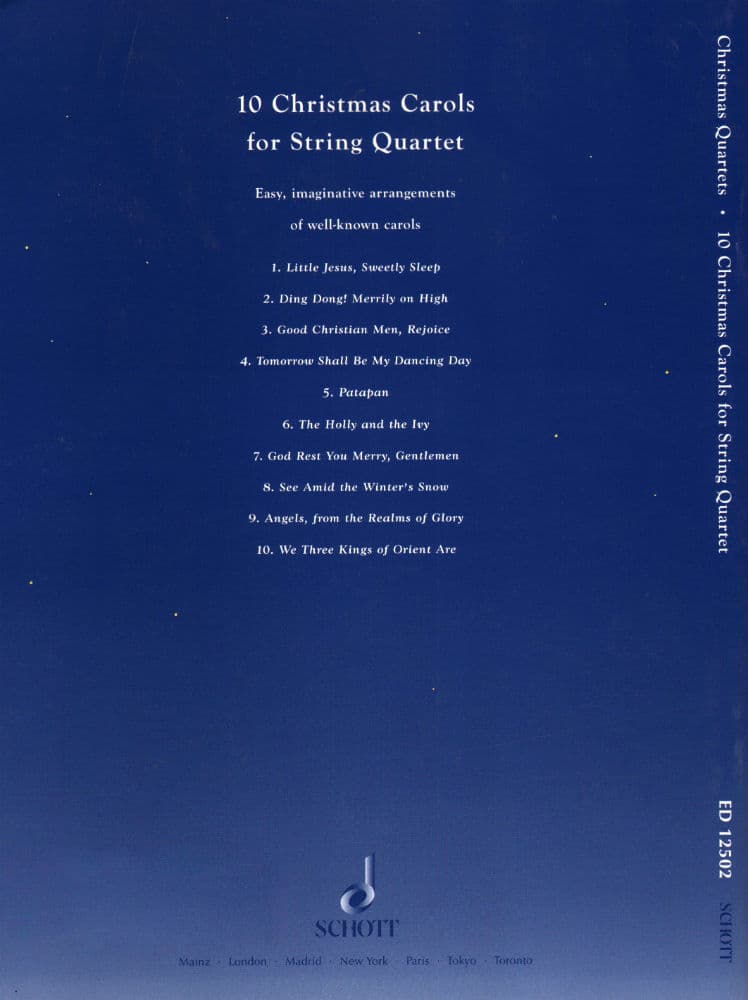 10 Christmas Carols
for String Quartet

Easy, imaginative arrangements
of well-known carols

1. Little Jesus, Sweetly Sleep

2. Ding Dong! Merrily on High

3. Good Christian Men, Rejoice

4. Tomorrow Shall Be My Dancing Day

5. Patapan

6. The Holly and the Ivy

7. God Rest You Merry, Gentlemen

8. See Amid the Winter's Snow

9. Angels, from the Realms of Glory

10. We Three Kings of Orient Are

SCHOTT

Mainz · London · Madrid · New York · Paris · Tokyo · Toronto

Christmas Quartets • 10 Christmas Carols for String Quartet

ED 12502 SCHOTT